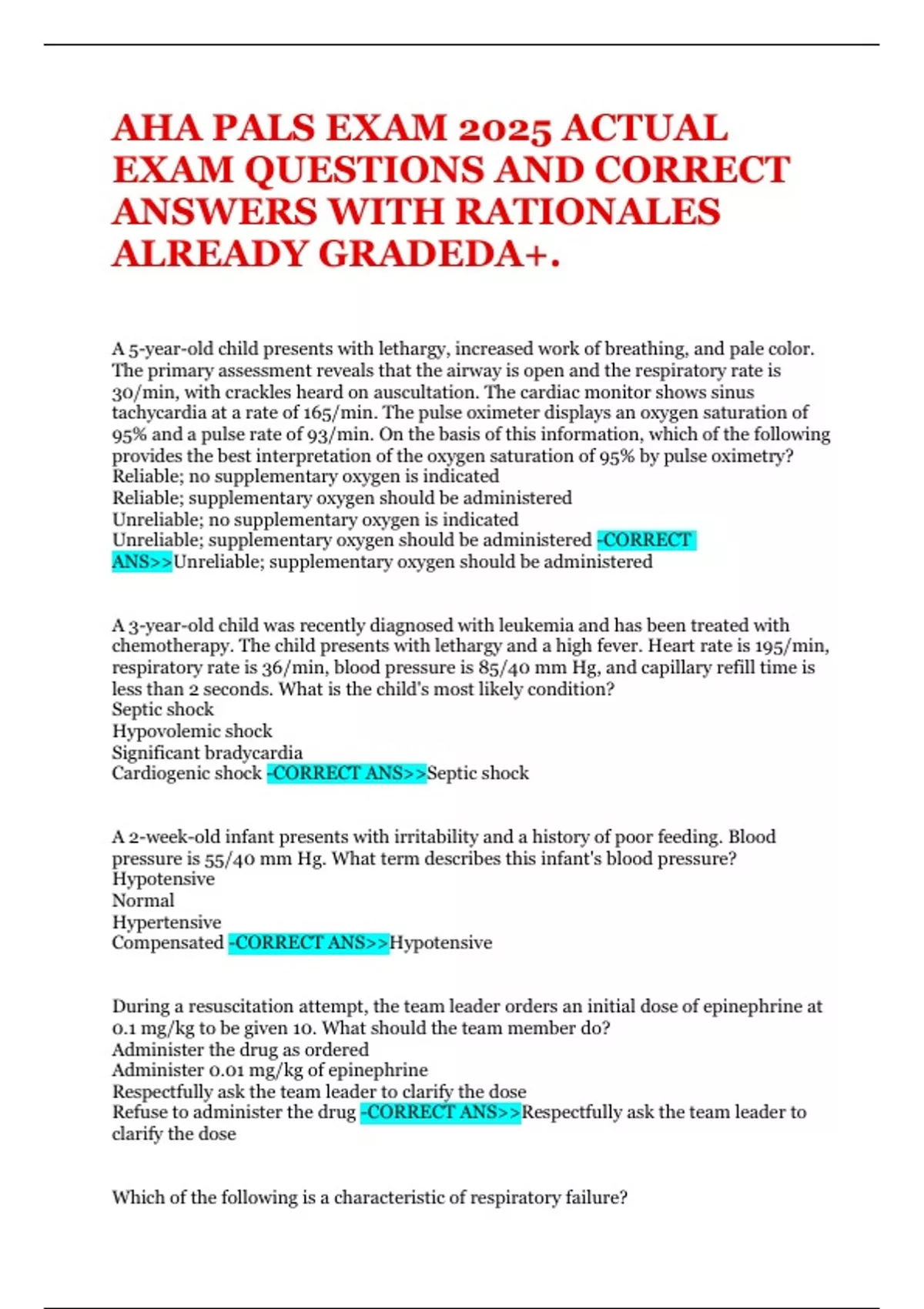 AHA PALS EXAM 2025 ACTUAL EXAM QUESTIONS AND CORRECT ANSWERS WITH RATIONALES ALREADY GRADEDA+.

A 5-year-old child presents with lethargy, increased work of breathing, and pale color. The primary assessment reveals that the airway is open and the respiratory rate is 30/min, with crackles heard on auscultation. The cardiac monitor shows sinus tachycardia at a rate of 165/min. The pulse oximeter displays an oxygen saturation of 95% and a pulse rate of 93/min. On the basis of this information, which of the following provides the best interpretation of the oxygen saturation of 95% by pulse oximetry?
Reliable; no supplementary oxygen is indicated
Reliable; supplementary oxygen should be administered
Unreliable; no supplementary oxygen is indicated
Unreliable; supplementary oxygen should be administered -CORRECT ANS>>Unreliable; supplementary oxygen should be administered

A 3-year-old child was recently diagnosed with leukemia and has been treated with chemotherapy. The child presents with lethargy and a high fever. Heart rate is 195/min, respiratory rate is 36/min, blood pressure is 85/40 mm Hg, and capillary refill time is less than 2 seconds. What is the child's most likely condition?
Septic shock
Hypovolemic shock
Significant bradycardia
Cardiogenic shock -CORRECT ANS>>Septic shock

A 2-week-old infant presents with irritability and a history of poor feeding. Blood pressure is 55/40 mm Hg. What term describes this infant's blood pressure?
Hypotensive
Normal
Hypertensive
Compensated -CORRECT ANS>>Hypotensive

During a resuscitation attempt, the team leader orders an initial dose of epinephrine at 0.1 mg/kg to be given 10. What should the team member do?
Administer the drug as ordered
Administer 0.01 mg/kg of epinephrine
Respectfully ask the team leader to clarify the dose
Refuse to administer the drug -CORRECT ANS>>Respectfully ask the team leader to clarify the dose

Which of the following is a characteristic of respiratory failure?